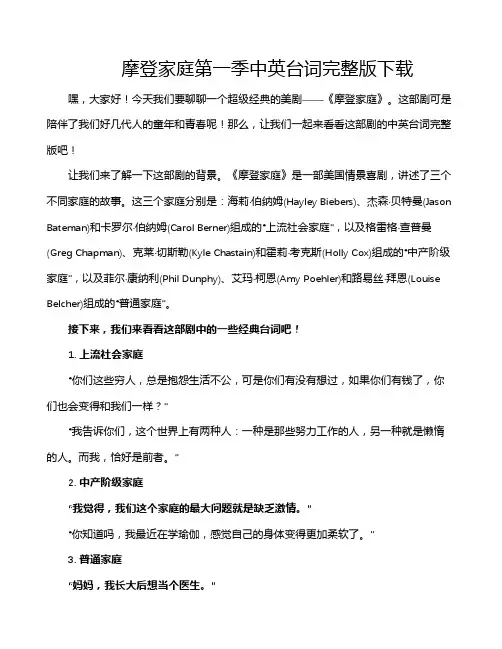 摩登家庭第一季中英台词完整版下载

嘿，大家好！今天我们要聊聊一个超级经典的美剧——《摩登家庭》。这部剧可是陪伴了我们好几代人的童年和青春呢！那么，让我们一起来看看这部剧的中英台词完整版吧！

让我们来了解一下这部剧的背景。《摩登家庭》是一部美国情景喜剧，讲述了三个不同家庭的故事。这三个家庭分别是：海莉·伯纳姆(Hayley Biebers)、杰森·贝特曼(Jason Bateman)和卡罗尔·伯纳姆(Carol Berner)组成的"上流社会家庭"，以及格雷格·查普曼(Greg Chapman)、克莱·切斯勒(Kyle Chastain)和霍莉·考克斯(Holly Cox)组成的"中产阶级家庭"，以及菲尔·康纳利(Phil Dunphy)、艾玛·柯恩(Amy Poehler)和路易丝·拜恩(Louise Belcher)组成的"普通家庭"。

接下来，我们来看看这部剧中的一些经典台词吧！

1. 上流社会家庭

"你们这些穷人，总是抱怨生活不公，可是你们有没有想过，如果你们有钱了，你们也会变得和我们一样？"

"我告诉你们，这个世界上有两种人：一种是那些努力工作的人，另一种就是懒惰的人。而我，恰好是前者。"

2. 中产阶级家庭

"我觉得，我们这个家庭的最大问题就是缺乏激情。"

"你知道吗，我最近在学瑜伽，感觉自己的身体变得更加柔软了。"

3. 普通家庭

"妈妈，我长大后想当个医生。"